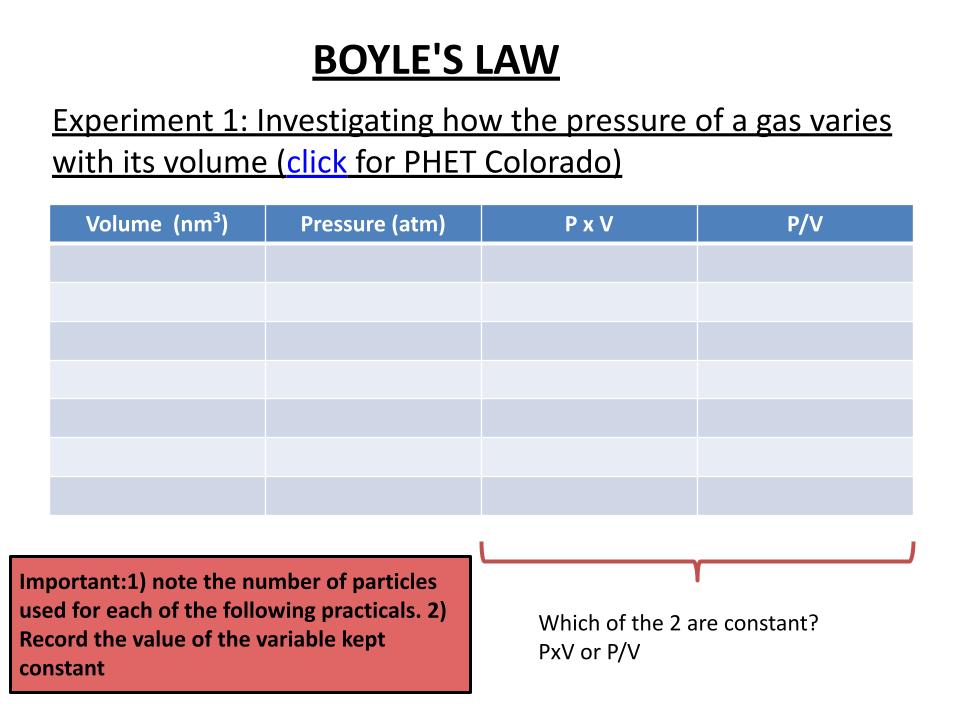 BOYLE'S LAW

Experiment 1: Investigating how the pressure of a gas varies with its volume (click for PHET Colorado)

| Volume (nm$^3$) | Pressure (atm) | P x V | P/V |
|---|---|---|---|
| | | | |
| | | | |
| | | | |
| | | | |
| | | | |
| | | | |
| | | | |

Important:1) note the number of particles used for each of the following practicals. 2) Record the value of the variable kept constant

Which of the 2 are constant? PxV or P/V